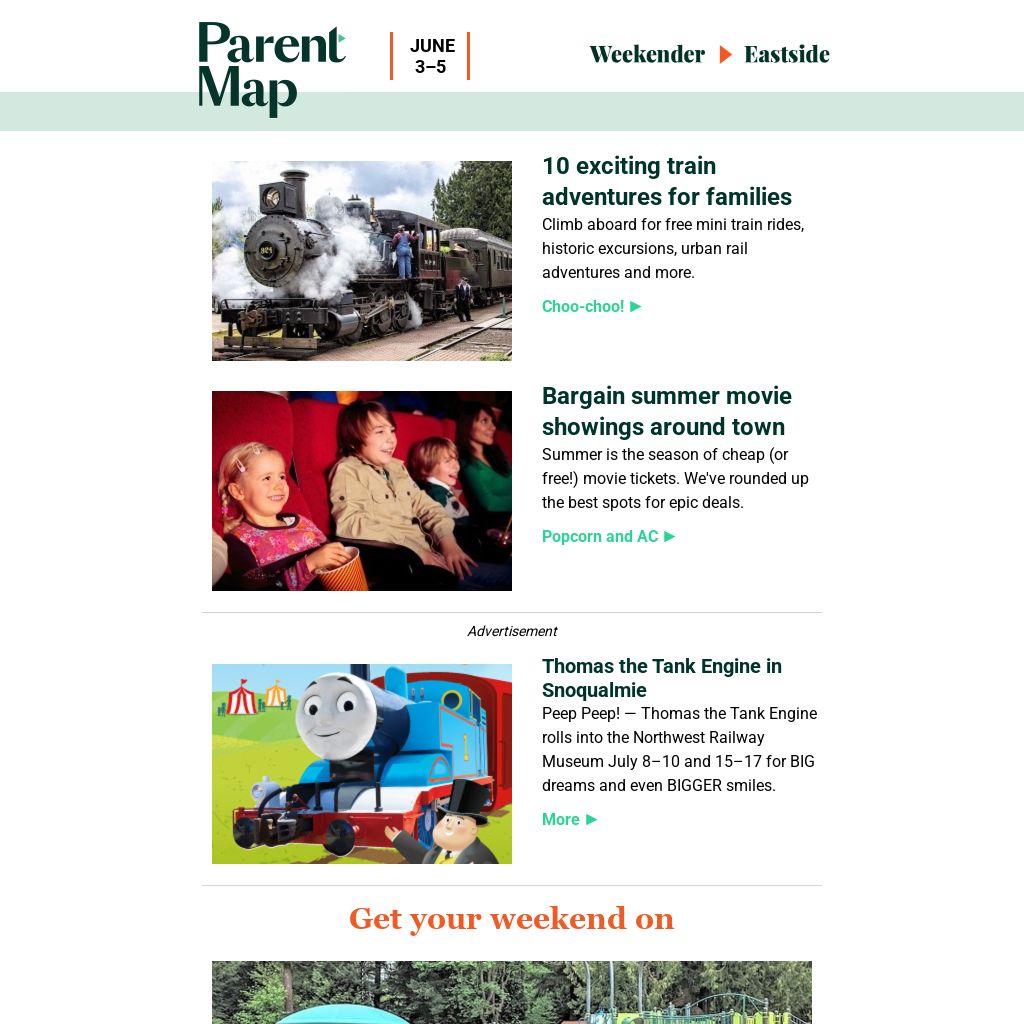 Parent Map

JUNE 3–5

Weekender ▶ Eastside

10 exciting train adventures for families

Climb aboard for free mini train rides, historic excursions, urban rail adventures and more.

Choo-choo! ▶

Bargain summer movie showings around town

Summer is the season of cheap (or free!) movie tickets. We've rounded up the best spots for epic deals.

Popcorn and AC ▶

Advertisement

Thomas the Tank Engine in Snoqualmie

Peep Peep! — Thomas the Tank Engine rolls into the Northwest Railway Museum July 8–10 and 15–17 for BIG dreams and even BIGGER smiles.

More ▶

Get your weekend on